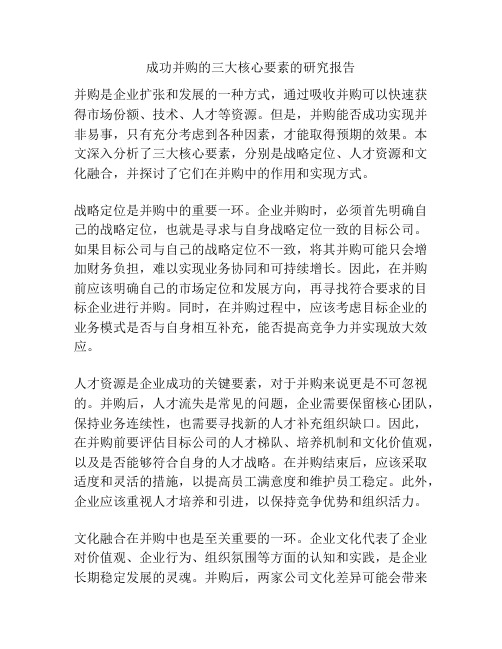 成功并购的三大核心要素的研究报告

并购是企业扩张和发展的一种方式，通过吸收并购可以快速获得市场份额、技术、人才等资源。但是，并购能否成功实现并非易事，只有充分考虑到各种因素，才能取得预期的效果。本文深入分析了三大核心要素，分别是战略定位、人才资源和文化融合，并探讨了它们在并购中的作用和实现方式。

战略定位是并购中的重要一环。企业并购时，必须首先明确自己的战略定位，也就是寻求与自身战略定位一致的目标公司。如果目标公司与自己的战略定位不一致，将其并购可能只会增加财务负担，难以实现业务协同和可持续增长。因此，在并购前应该明确自己的市场定位和发展方向，再寻找符合要求的目标企业进行并购。同时，在并购过程中，应该考虑目标企业的业务模式是否与自身相互补充，能否提高竞争力并实现放大效应。

人才资源是企业成功的关键要素，对于并购来说更是不可忽视的。并购后，人才流失是常见的问题，企业需要保留核心团队，保持业务连续性，也需要寻找新的人才补充组织缺口。因此，在并购前要评估目标公司的人才梯队、培养机制和文化价值观，以及是否能够符合自身的人才战略。在并购结束后，应该采取适度和灵活的措施，以提高员工满意度和维护员工稳定。此外，企业应该重视人才培养和引进，以保持竞争优势和组织活力。

文化融合在并购中也是至关重要的一环。企业文化代表了企业对价值观、企业行为、组织氛围等方面的认知和实践，是企业长期稳定发展的灵魂。并购后，两家公司文化差异可能会带来